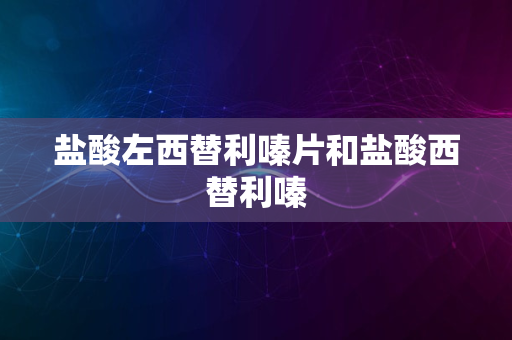 盐酸左西替利嗪片和盐酸西替利嗪